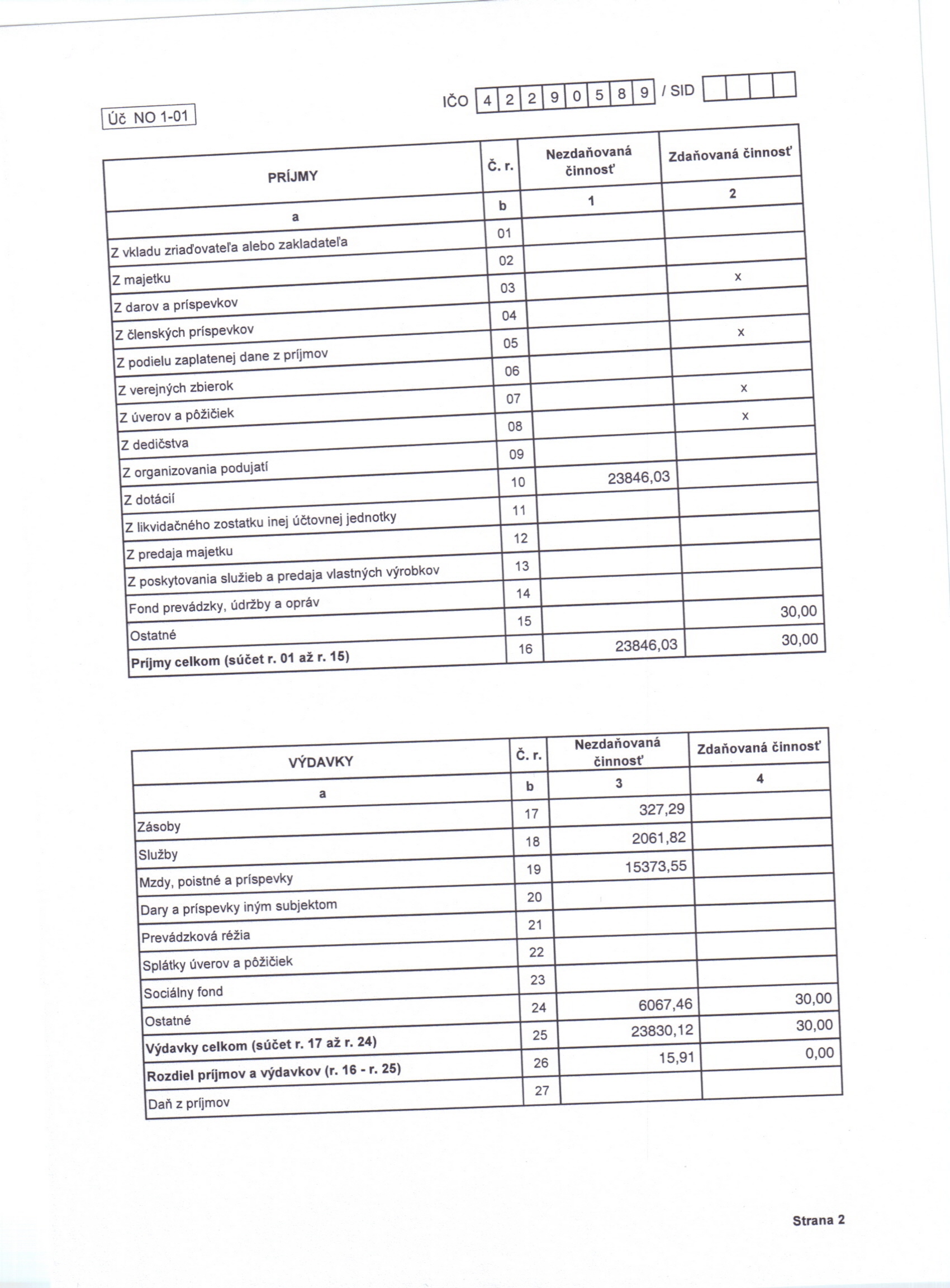 Úč NO 1-01

IČO 4 2 2 9 0 5 8 9 / SID

| PRÍJMY | Č. r. | Nezdaňovaná činnosť | Zdaňovaná činnosť |
|---|---|---|---|
| a | b | 1 | 2 |
| Z vkladu zriaďovateľa alebo zakladateľa | 01 | | |
| Z majetku | 02 | | |
| Z darov a príspevkov | 03 | | x |
| Z členských príspevkov | 04 | | |
| Z podielu zaplatenej dane z príjmov | 05 | | x |
| Z verejných zbierok | 06 | | |
| Z úverov a pôžičiek | 07 | | x |
| Z dedičstva | 08 | | x |
| Z organizovania podujatí | 09 | | |
| Z dotácií | 10 | 23846,03 | |
| Z likvidačného zostatku inej účtovnej jednotky | 11 | | |
| Z predaja majetku | 12 | | |
| Z poskytovania služieb a predaja vlastných výrobkov | 13 | | |
| Fond prevádzky, údržby a opráv | 14 | | |
| Ostatné | 15 | | 30,00 |
| **Príjmy celkom (súčet r. 01 až r. 15)** | 16 | 23846,03 | 30,00 |

| VÝDAVKY | Č. r. | Nezdaňovaná činnosť | Zdaňovaná činnosť |
|---|---|---|---|
| a | b | 3 | 4 |
| Zásoby | 17 | 327,29 | |
| Služby | 18 | 2061,82 | |
| Mzdy, poistné a príspevky | 19 | 15373,55 | |
| Dary a príspevky iným subjektom | 20 | | |
| Prevádzková réžia | 21 | | |
| Splátky úverov a pôžičiek | 22 | | |
| Sociálny fond | 23 | | |
| Ostatné | 24 | 6067,46 | 30,00 |
| **Výdavky celkom (súčet r. 17 až r. 24)** | 25 | 23830,12 | 30,00 |
| **Rozdiel príjmov a výdavkov (r. 16 - r. 25)** | 26 | 15,91 | 0,00 |
| Daň z príjmov | 27 | | |

Strana 2